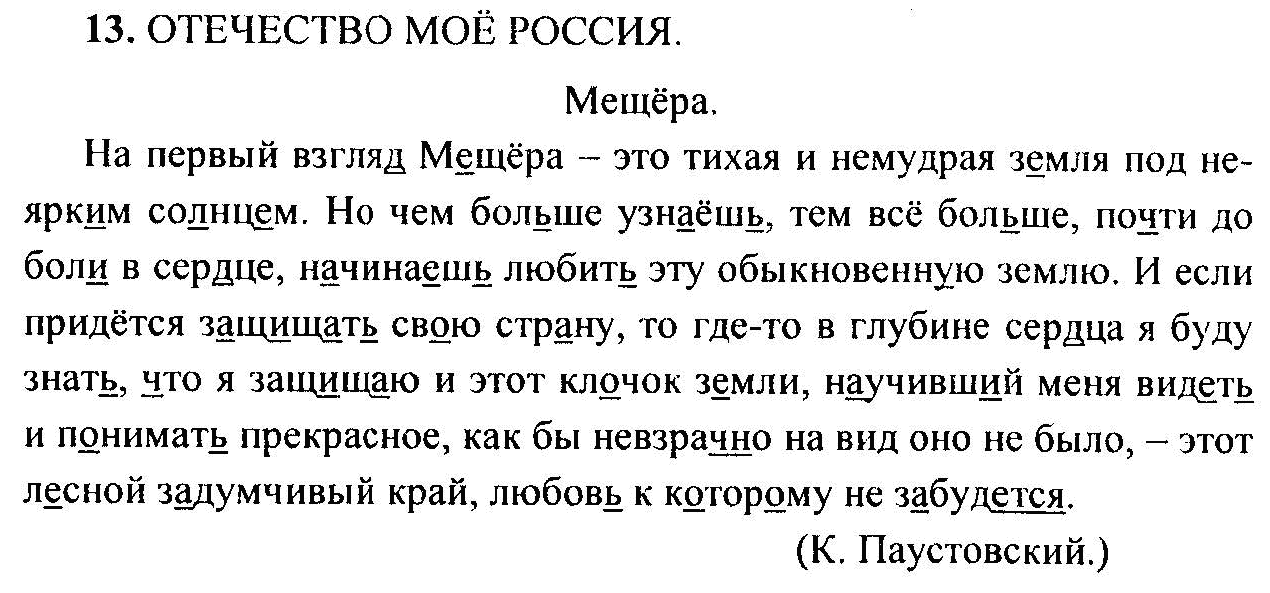 13. ОТЕЧЕСТВО МОЁ РОССИЯ.

Мещёра.

На первый взгляд Мещёра – это тихая и немудрая земля под неярким солнцем. Но чем больше узнаёшь, тем всё больше, почти до боли в сердце, начинаешь любить эту обыкновенную землю. И если придётся защищать свою страну, то где-то в глубине сердца я буду знать, что я защищаю и этот клочок земли, научивший меня видеть и понимать прекрасное, как бы невзрачно на вид оно не было, – этот лесной задумчивый край, любовь к которому не забудется.

(К. Паустовский.)